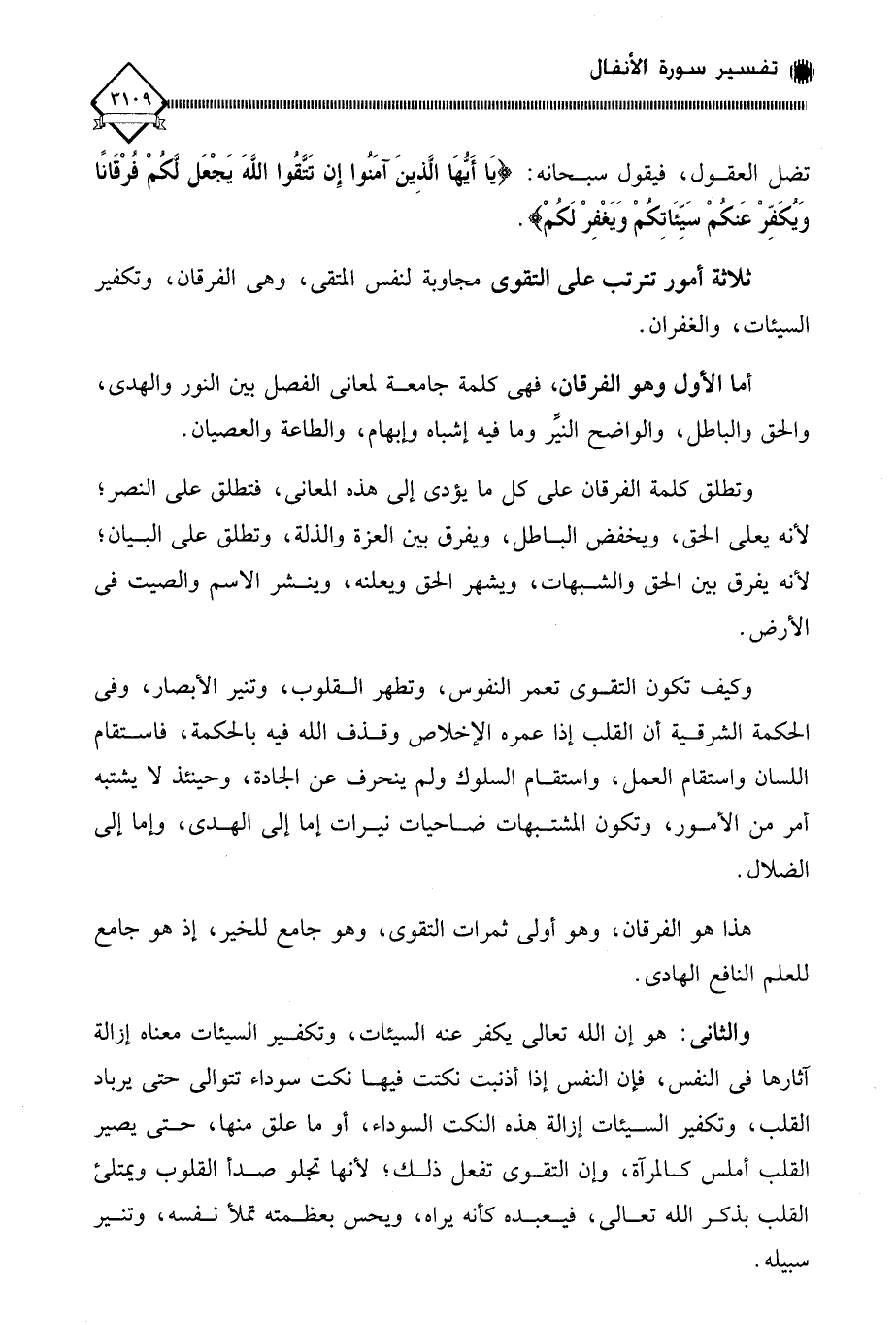 تفسير سورة الأنفال

٣١٠٩

تضل العقول، فيقول سبحانه: ﴿يَا أَيُّهَا الَّذِينَ آمَنُوا إِن تَتَّقُوا اللَّهَ يَجْعَل لَّكُمْ فُرْقَانًا وَيُكَفِّرْ عَنكُمْ سَيِّئَاتِكُمْ وَيَغْفِرْ لَكُمْ﴾.

ثلاثة أمور تترتب على التقوى مجاوبة لنفس المتقى، وهى الفرقان، وتكفير السيئات، والغفران.

أما الأول وهو الفرقان، فهى كلمة جامعة لمعانى الفصل بين النور والهدى، والحق والباطل، والواضح النيِّر وما فيه إشباه وإبهام، والطاعة والعصيان.

وتطلق كلمة الفرقان على كل ما يؤدى إلى هذه المعانى، فتطلق على النصر؛ لأنه يعلى الحق، ويخفض الباطل، ويفرق بين العزة والذلة، وتطلق على البيان؛ لأنه يفرق بين الحق والشبهات، ويشهر الحق ويعلنه، وينشر الاسم والصيت فى الأرض.

وكيف تكون التقوى تعمر النفوس، وتطهر القلوب، وتنير الأبصار، وفى الحكمة الشرقية أن القلب إذا عمره الإخلاص وقذف الله فيه بالحكمة، فاستقام اللسان واستقام العمل، واستقام السلوك ولم ينحرف عن الجادة، وحينئذ لا يشتبه أمر من الأمور، وتكون المشتبهات ضاحيات نيرات إما إلى الهدى، وإما إلى الضلال.

هذا هو الفرقان، وهو أولى ثمرات التقوى، وهو جامع للخير، إذ هو جامع للعلم النافع الهادى.

والثانى: هو إن الله تعالى يكفر عنه السيئات، وتكفير السيئات معناه إزالة آثارها فى النفس، فإن النفس إذا أذنبت نكتت فيها نكت سوداء تتوالى حتى يرباد القلب، وتكفير السيئات إزالة هذه النكت السوداء، أو ما علق منها، حتى يصير القلب أملس كالمرآة، وإن التقوى تفعل ذلك؛ لأنها تجلو صدأ القلوب ويمتلئ القلب بذكر الله تعالى، فيعبده كأنه يراه، ويحس بعظمته تملأ نفسه، وتنير سبيله.